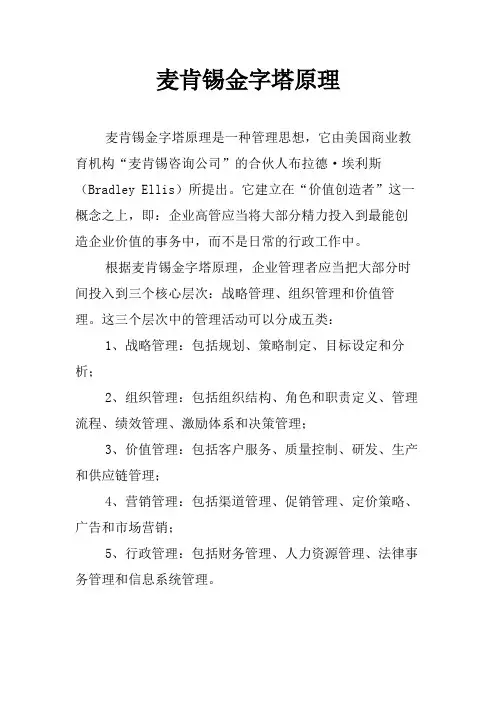 麦肯锡金字塔原理

麦肯锡金字塔原理是一种管理思想，它由美国商业教育机构“麦肯锡咨询公司”的合伙人布拉德·埃利斯（Bradley Ellis）所提出。它建立在“价值创造者”这一概念之上，即：企业高管应当将大部分精力投入到最能创造企业价值的事务中，而不是日常的行政工作中。

根据麦肯锡金字塔原理，企业管理者应当把大部分时间投入到三个核心层次：战略管理、组织管理和价值管理。这三个层次中的管理活动可以分成五类：

1、战略管理：包括规划、策略制定、目标设定和分析；

2、组织管理：包括组织结构、角色和职责定义、管理流程、绩效管理、激励体系和决策管理；

3、价值管理：包括客户服务、质量控制、研发、生产和供应链管理；

4、营销管理：包括渠道管理、促销管理、定价策略、广告和市场营销；

5、行政管理：包括财务管理、人力资源管理、法律事务管理和信息系统管理。